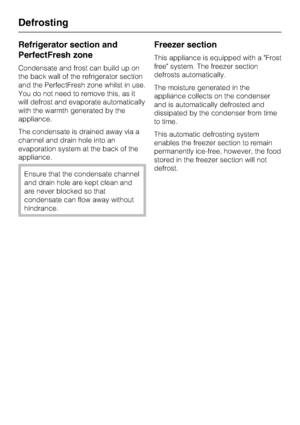 Defrosting

Refrigerator section and PerfectFresh zone

Condensate and frost can build up on the back wall of the refrigerator section and the PerfectFresh zone whilst in use. You do not need to remove this, as it will defrost and evaporate automatically with the warmth generated by the appliance.

The condensate is drained away via a channel and drain hole into an evaporation system at the back of the appliance.

Ensure that the condensate channel and drain hole are kept clean and are never blocked so that condensate can flow away without hindrance.

Freezer section

This appliance is equipped with a "Frost free" system. The freezer section defrosts automatically.

The moisture generated in the appliance collects on the condenser and is automatically defrosted and dissipated by the condenser from time to time.

This automatic defrosting system enables the freezer section to remain permanently ice-free, however, the food stored in the freezer section will not defrost.